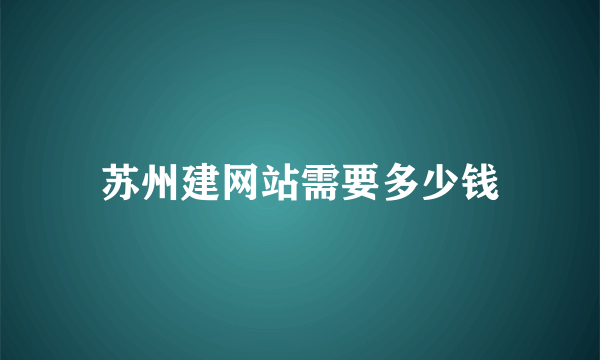 苏州建网站需要多少钱